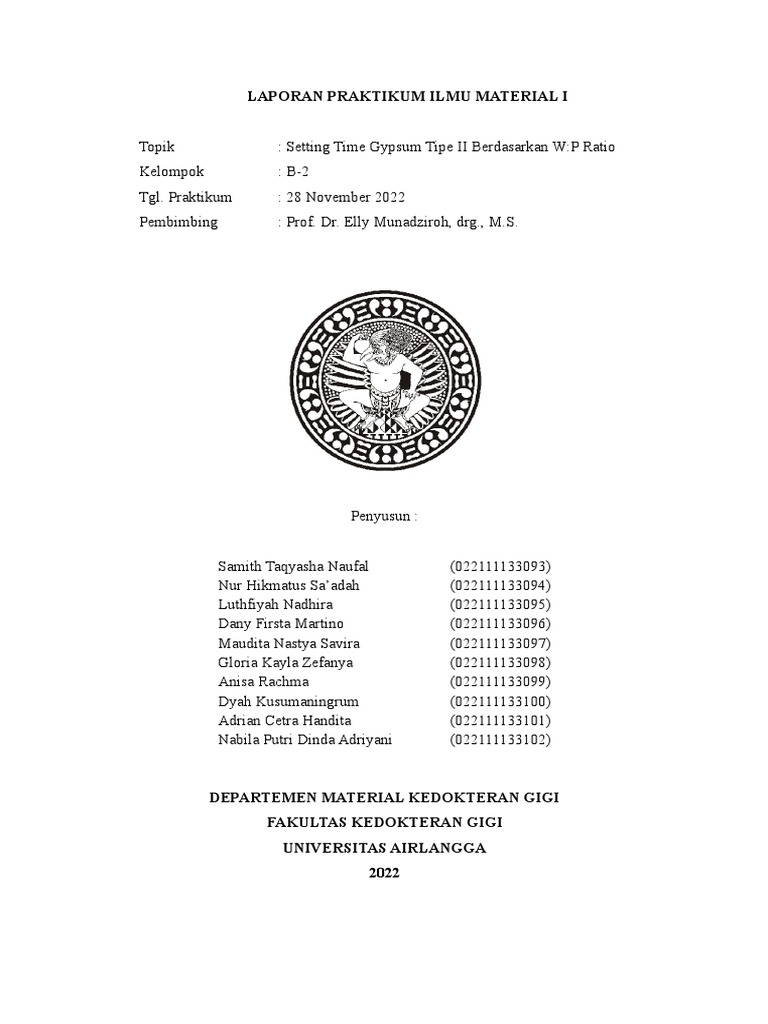 LAPORAN PRAKTIKUM ILMU MATERIAL I

Topik : Setting Time Gypsum Tipe II Berdasarkan W:P Ratio
Kelompok : B-2
Tgl. Praktikum : 28 November 2022
Pembimbing : Prof. Dr. Elly Munadziroh, drg., M.S.

Penyusun :

| | |
|---|---|
| Samith Taqyasha Naufal | (022111133093) |
| Nur Hikmatus Sa'adah | (022111133094) |
| Luthfiyah Nadhira | (022111133095) |
| Dany Firsta Martino | (022111133096) |
| Maudita Nastya Savira | (022111133097) |
| Gloria Kayla Zefanya | (022111133098) |
| Anisa Rachma | (022111133099) |
| Dyah Kusumaningrum | (022111133100) |
| Adrian Cetra Handita | (022111133101) |
| Nabila Putri Dinda Adriyani | (022111133102) |

DEPARTEMEN MATERIAL KEDOKTERAN GIGI
FAKULTAS KEDOKTERAN GIGI
UNIVERSITAS AIRLANGGA
2022